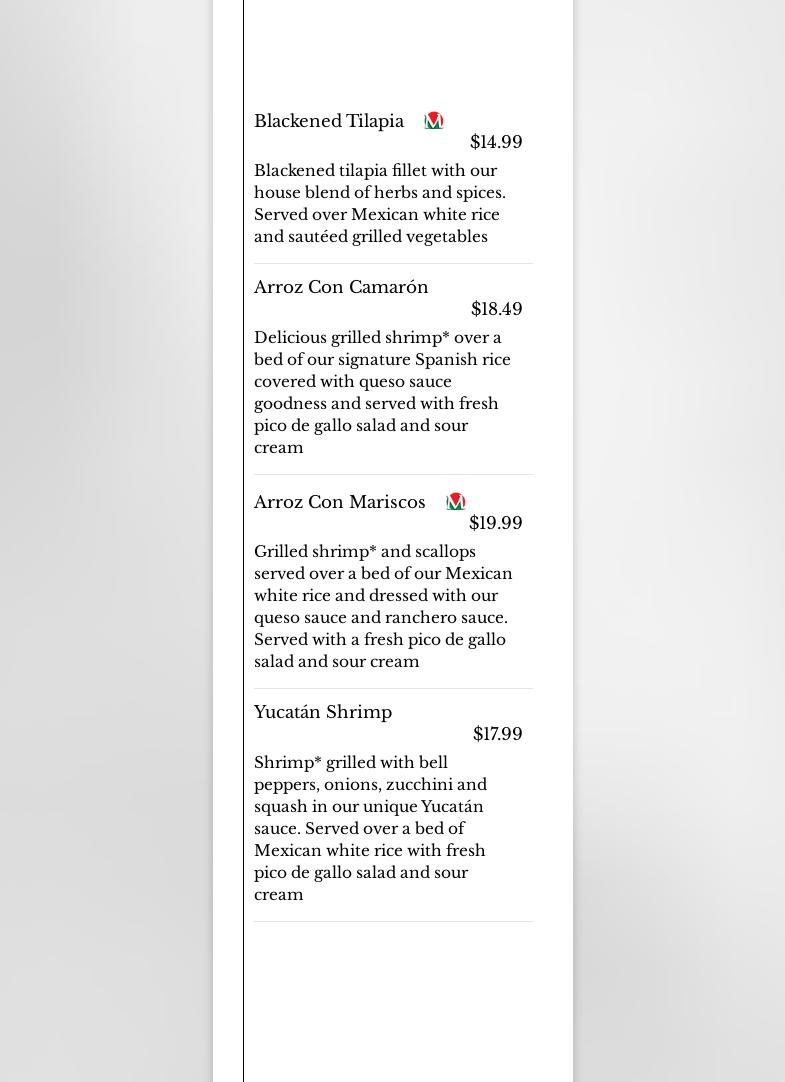 Blackened Tilapia M
$14.99
Blackened tilapia fillet with our house blend of herbs and spices. Served over Mexican white rice and sautéed grilled vegetables

Arroz Con Camarón
$18.49
Delicious grilled shrimp* over a bed of our signature Spanish rice covered with queso sauce goodness and served with fresh pico de gallo salad and sour cream

Arroz Con Mariscos M
$19.99
Grilled shrimp* and scallops served over a bed of our Mexican white rice and dressed with our queso sauce and ranchero sauce. Served with a fresh pico de gallo salad and sour cream

Yucatán Shrimp
$17.99
Shrimp* grilled with bell peppers, onions, zucchini and squash in our unique Yucatán sauce. Served over a bed of Mexican white rice with fresh pico de gallo salad and sour cream